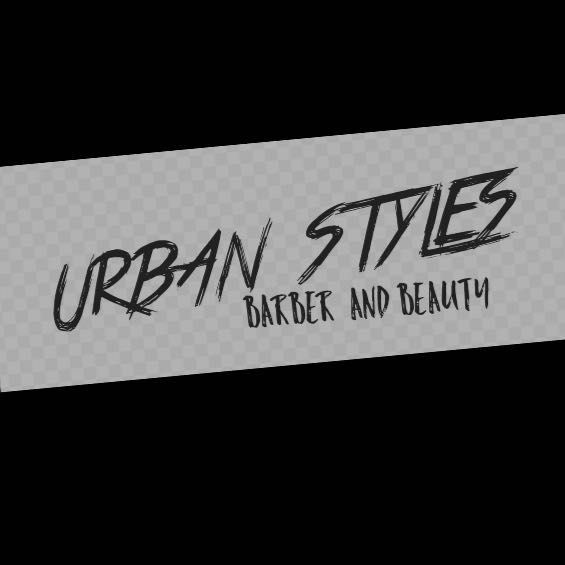 URBAN STYLES
BARBER AND BEAUTY